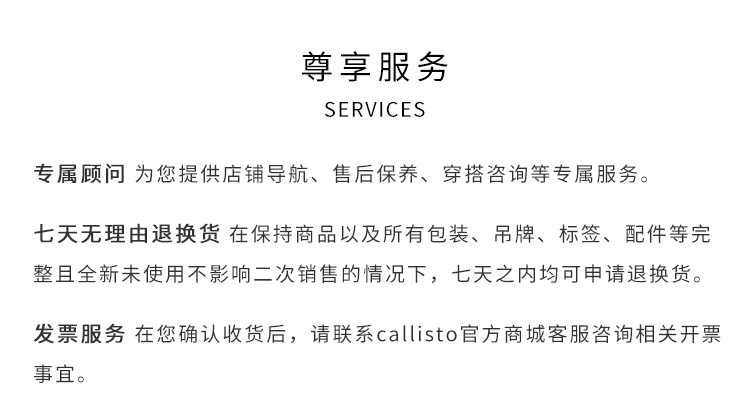 尊享服务
SERVICES

专属顾问 为您提供店铺导航、售后保养、穿搭咨询等专属服务。

七天无理由退换货 在保持商品以及所有包装、吊牌、标签、配件等完整且全新未使用不影响二次销售的情况下，七天之内均可申请退换货。

发票服务 在您确认收货后，请联系callisto官方商城客服咨询相关开票事宜。